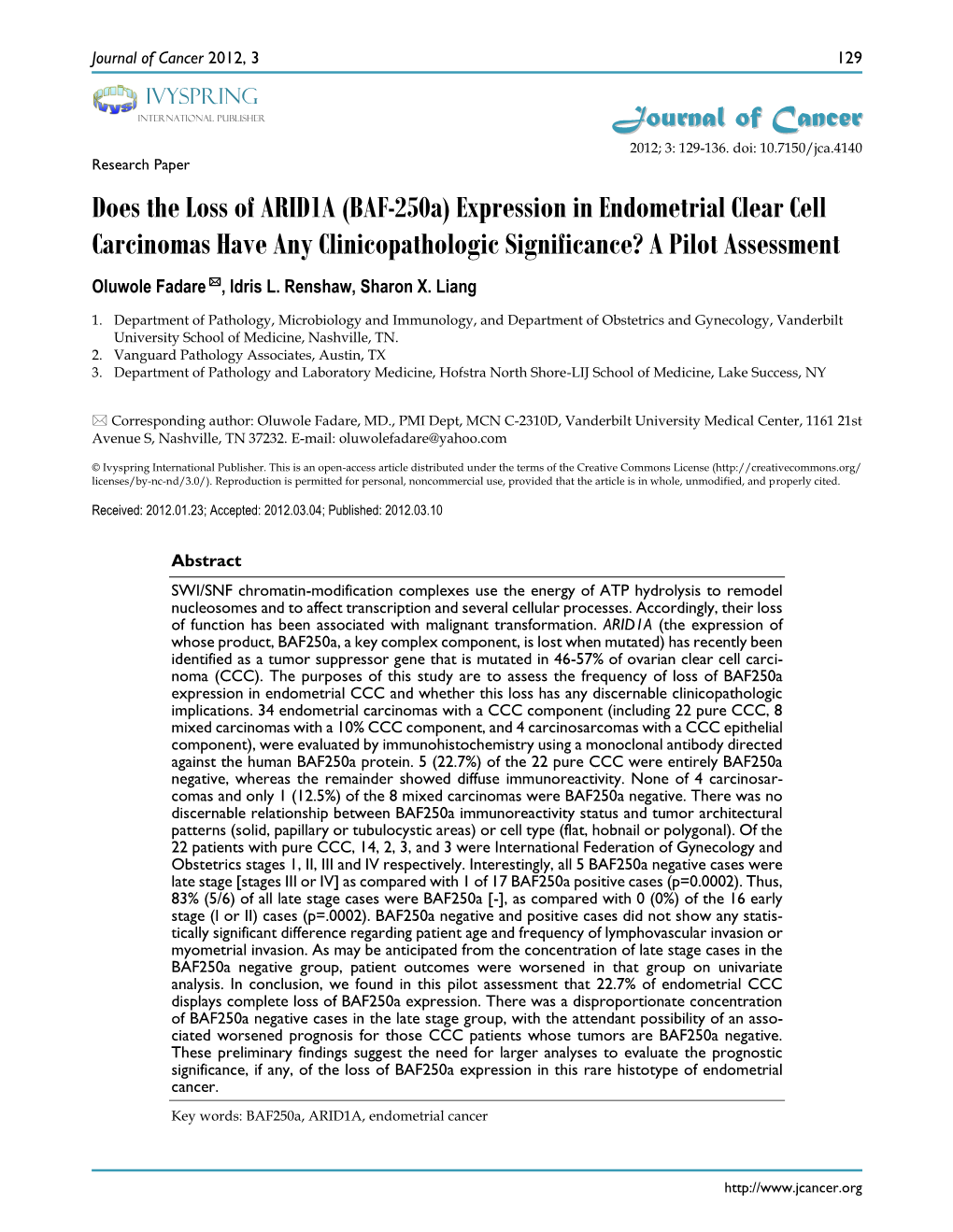 Journal of Cancer 2012, 3

129

IVYSPRING
INTERNATIONAL PUBLISHER

Journal of Cancer

2012; 3: 129-136. doi: 10.7150/jca.4140

Research Paper

Does the Loss of ARID1A (BAF-250a) Expression in Endometrial Clear Cell Carcinomas Have Any Clinicopathologic Significance? A Pilot Assessment

Oluwole Fadare ✉, Idris L. Renshaw, Sharon X. Liang

1. Department of Pathology, Microbiology and Immunology, and Department of Obstetrics and Gynecology, Vanderbilt University School of Medicine, Nashville, TN.
2. Vanguard Pathology Associates, Austin, TX
3. Department of Pathology and Laboratory Medicine, Hofstra North Shore-LIJ School of Medicine, Lake Success, NY

✉ Corresponding author: Oluwole Fadare, MD., PMI Dept, MCN C-2310D, Vanderbilt University Medical Center, 1161 21st Avenue S, Nashville, TN 37232. E-mail: oluwolefadare@yahoo.com

© Ivyspring International Publisher. This is an open-access article distributed under the terms of the Creative Commons License (http://creativecommons.org/licenses/by-nc-nd/3.0/). Reproduction is permitted for personal, noncommercial use, provided that the article is in whole, unmodified, and properly cited.

Received: 2012.01.23; Accepted: 2012.03.04; Published: 2012.03.10

Abstract

SWI/SNF chromatin-modification complexes use the energy of ATP hydrolysis to remodel nucleosomes and to affect transcription and several cellular processes. Accordingly, their loss of function has been associated with malignant transformation. ARID1A (the expression of whose product, BAF250a, a key complex component, is lost when mutated) has recently been identified as a tumor suppressor gene that is mutated in 46-57% of ovarian clear cell carcinoma (CCC). The purposes of this study are to assess the frequency of loss of BAF250a expression in endometrial CCC and whether this loss has any discernable clinicopathologic implications. 34 endometrial carcinomas with a CCC component (including 22 pure CCC, 8 mixed carcinomas with a 10% CCC component, and 4 carcinosarcomas with a CCC epithelial component), were evaluated by immunohistochemistry using a monoclonal antibody directed against the human BAF250a protein. 5 (22.7%) of the 22 pure CCC were entirely BAF250a negative, whereas the remainder showed diffuse immunoreactivity. None of 4 carcinosarcomas and only 1 (12.5%) of the 8 mixed carcinomas were BAF250a negative. There was no discernable relationship between BAF250a immunoreactivity status and tumor architectural patterns (solid, papillary or tubulocystic areas) or cell type (flat, hobnail or polygonal). Of the 22 patients with pure CCC, 14, 2, 3, and 3 were International Federation of Gynecology and Obstetrics stages I, II, III and IV respectively. Interestingly, all 5 BAF250a negative cases were late stage [stages III or IV] as compared with 1 of 17 BAF250a positive cases (p=0.0002). Thus, 83% (5/6) of all late stage cases were BAF250a [-], as compared with 0 (0%) of the 16 early stage (I or II) cases (p=.0002). BAF250a negative and positive cases did not show any statistically significant difference regarding patient age and frequency of lymphovascular invasion or myometrial invasion. As may be anticipated from the concentration of late stage cases in the BAF250a negative group, patient outcomes were worsened in that group on univariate analysis. In conclusion, we found in this pilot assessment that 22.7% of endometrial CCC displays complete loss of BAF250a expression. There was a disproportionate concentration of BAF250a negative cases in the late stage group, with the attendant possibility of an associated worsened prognosis for those CCC patients whose tumors are BAF250a negative. These preliminary findings suggest the need for larger analyses to evaluate the prognostic significance, if any, of the loss of BAF250a expression in this rare histotype of endometrial cancer.

Key words: BAF250a, ARID1A, endometrial cancer

http://www.jcancer.org